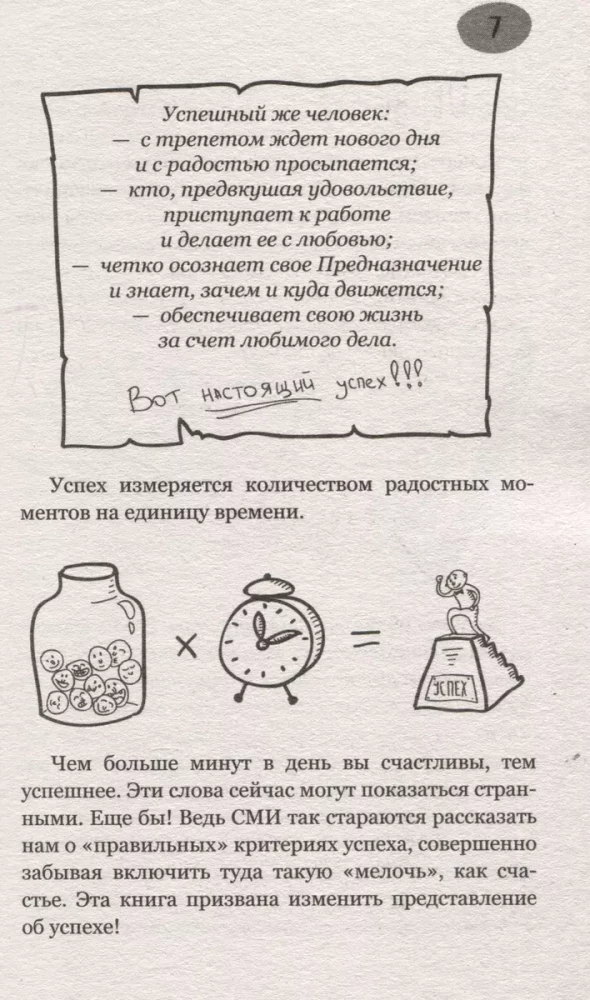 7

Успешный же человек:
— с трепетом ждет нового дня и с радостью просыпается;
— кто, предвкушая удовольствие, приступает к работе и делает ее с любовью;
— четко осознает свое Предназначение и знает, зачем и куда движется;
— обеспечивает свою жизнь за счет любимого дела.

Вот настоящий успех!!!

Успех измеряется количеством радостных моментов на единицу времени.

× =

УСПЕХ

Чем больше минут в день вы счастливы, тем успешнее. Эти слова сейчас могут показаться странными. Еще бы! Ведь СМИ так стараются рассказать нам о «правильных» критериях успеха, совершенно забывая включить туда такую «мелочь», как счастье. Эта книга призвана изменить представление об успехе!